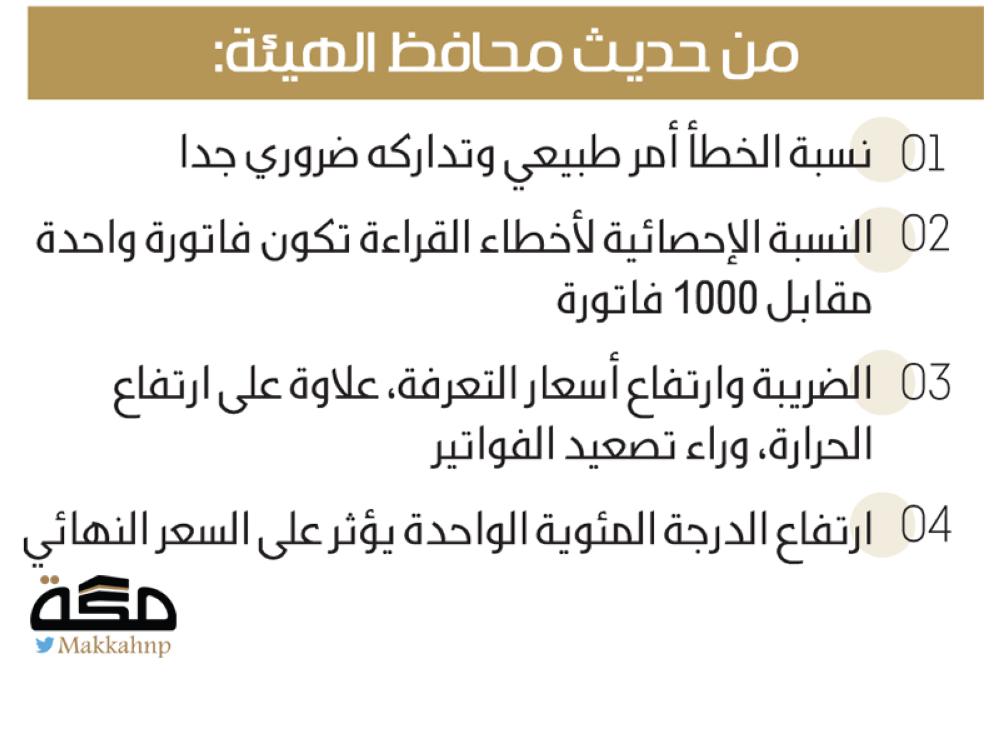 من حديث محافظ الهيئة:

01 نسبة الخطأ أمر طبيعي وتداركه ضروري جدا

02 النسبة الإحصائية لأخطاء القراءة تكون فاتورة واحدة مقابل 1000 فاتورة

03 الضريبة وارتفاع أسعار التعرفة، علاوة على ارتفاع الحرارة، وراء تصعيد الفواتير

04 ارتفاع الدرجة المئوية الواحدة يؤثر على السعر النهائي

مكة
Makkahnp